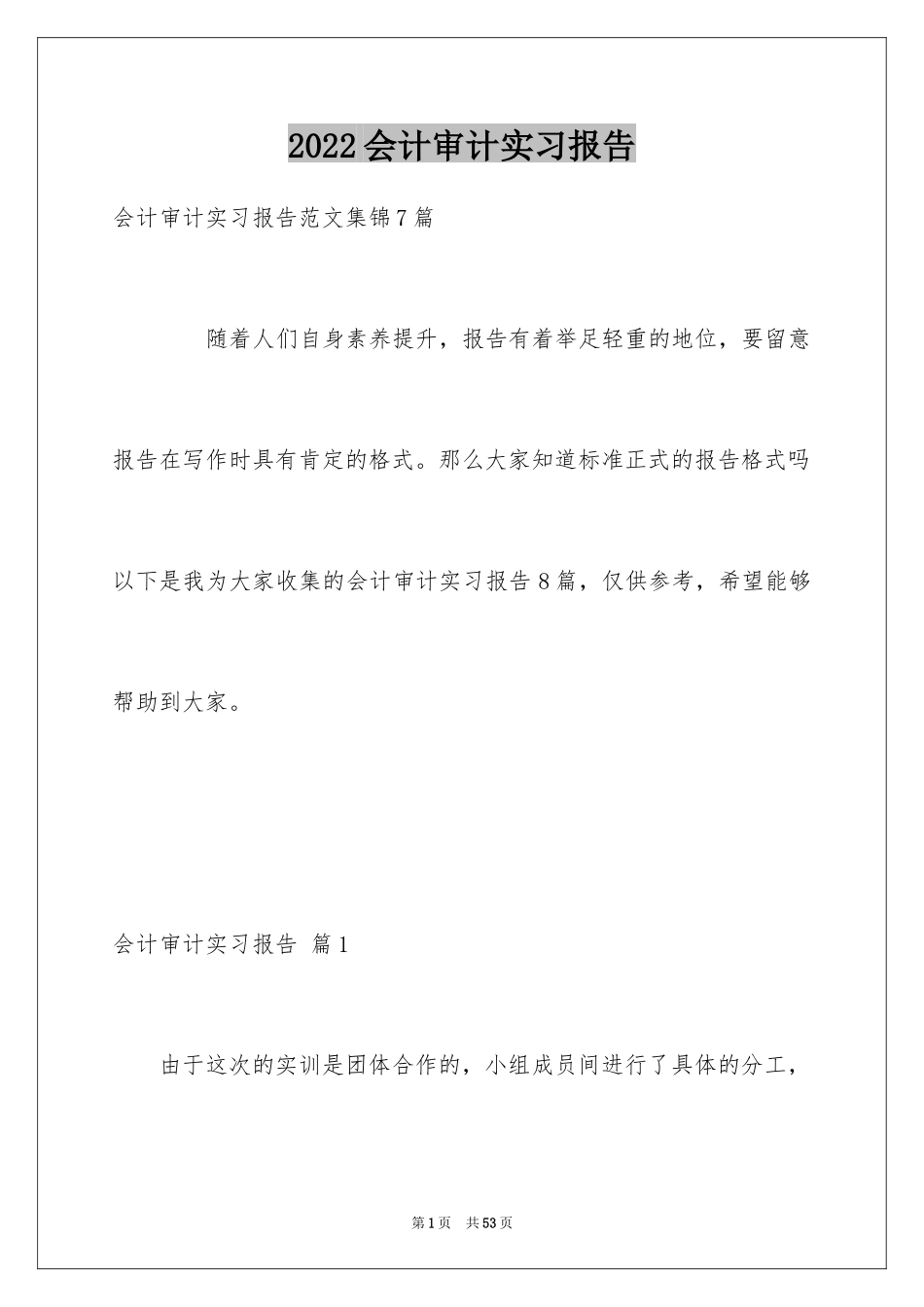 2022会计审计实习报告

会计审计实习报告范文集锦7篇

随着人们自身素养提升，报告有着举足轻重的地位，要留意报告在写作时具有肯定的格式。那么大家知道标准正式的报告格式吗以下是我为大家收集的会计审计实习报告8篇，仅供参考，希望能够帮助到大家。

会计审计实习报告 篇1

由于这次的实训是团体合作的，小组成员间进行了具体的分工，

第1页 共53页